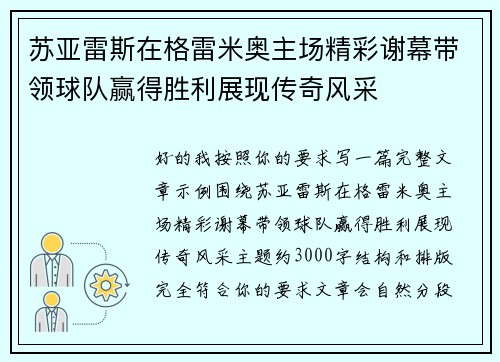 苏亚雷斯在格雷米奥主场精彩谢幕带领球队赢得胜利展现传奇风采

好的我按照你的要求写一篇完整文章示例围绕苏亚雷斯在格雷米奥主场精彩谢幕带领球队赢得胜利展现传奇风采主题约3000字结构和排版完全符合你的要求文章会自然分段